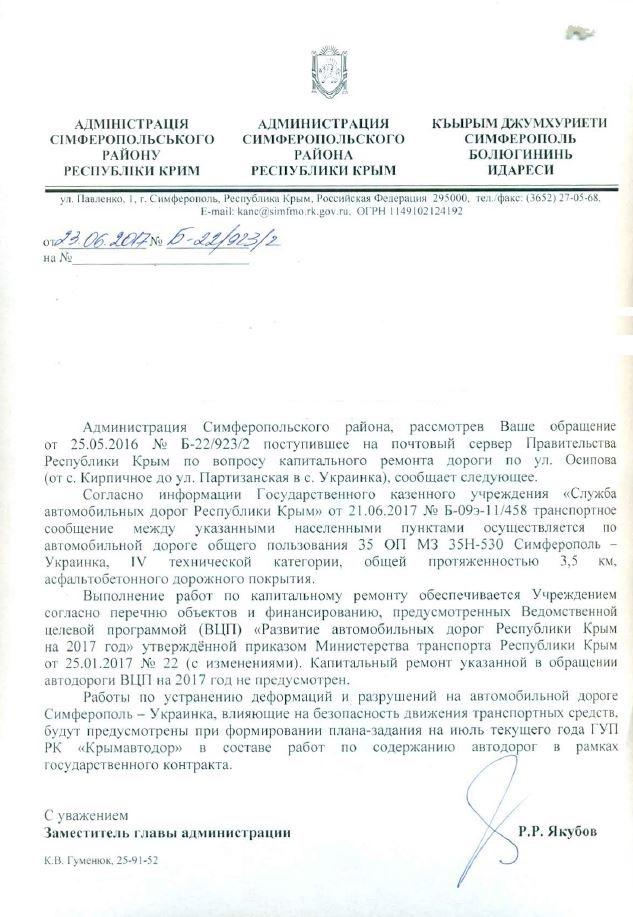 АДМІНІСТРАЦІЯ СІМФЕРОПОЛЬСЬКОГО РАЙОНУ РЕСПУБЛІКИ КРИМ

АДМИНИСТРАЦИЯ СИМФЕРОПОЛЬСКОГО РАЙОНА РЕСПУБЛИКИ КРЫМ

КЪЫРЫМ ДЖУМХУРИЕТИ СИМФЕРОПОЛЬ БОЛЮГИНИНЬ ИДАРЕСИ

ул. Павленко, 1, г. Симферополь, Республика Крым, Российская Федерация 295000, тел./факс: (3652) 27-05-68. E-mail: kanc@simfmo.rk.gov.ru, ОГРН 1149102124192

от 23.06.2017 № Б-22/923/2
на №

Администрация Симферопольского района, рассмотрев Ваше обращение от 25.05.2016 № Б-22/923/2 поступившее на почтовый сервер Правительства Республики Крым по вопросу капитального ремонта дороги по ул. Осипова (от с. Кирпичное до ул. Партизанская в с. Украинка), сообщает следующее.

Согласно информации Государственного казенного учреждения «Служба автомобильных дорог Республики Крым» от 21.06.2017 № Б-09э-11/458 транспортное сообщение между указанными населенными пунктами осуществляется по автомобильной дороге общего пользования 35 ОП МЗ 35Н-530 Симферополь – Украинка, IV технической категории, общей протяженностью 3,5 км, асфальтобетонного дорожного покрытия.

Выполнение работ по капитальному ремонту обеспечивается Учреждением согласно перечню объектов и финансированию, предусмотренных Ведомственной целевой программой (ВЦП) «Развитие автомобильных дорог Республики Крым на 2017 год» утверждённой приказом Министерства транспорта Республики Крым от 25.01.2017 № 22 (с изменениями). Капитальный ремонт указанной в обращении автодороги ВЦП на 2017 год не предусмотрен.

Работы по устранению деформаций и разрушений на автомобильной дороге Симферополь – Украинка, влияющие на безопасность движения транспортных средств, будут предусмотрены при формировании плана-задания на июль текущего года ГУП РК «Крымавтодор» в составе работ по содержанию автодорог в рамках государственного контракта.

С уважением
Заместитель главы администрации Р.Р. Якубов

К.В. Гуменюк, 25-91-52